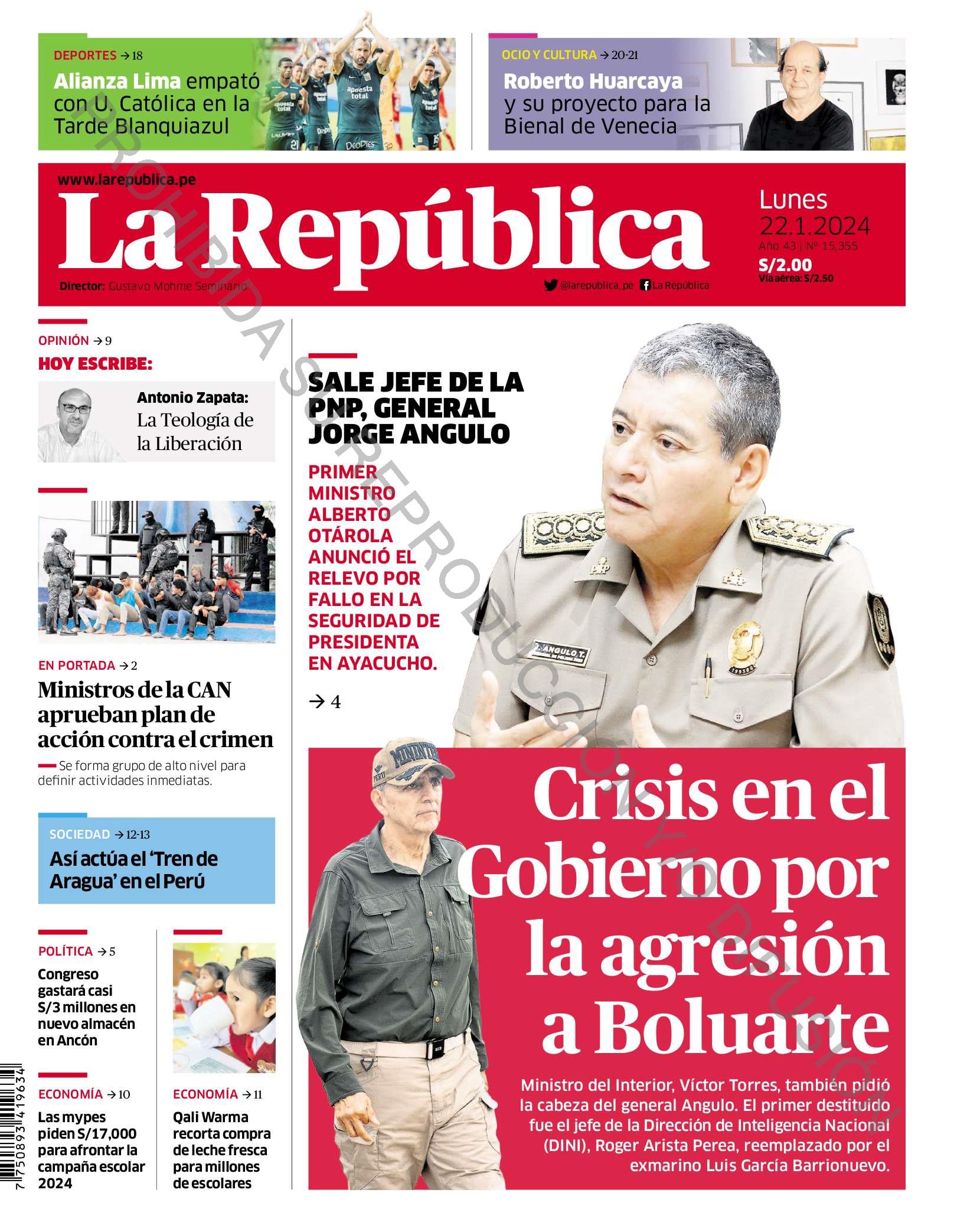 DEPORTES → 18
Alianza Lima empató con U. Católica en la Tarde Blanquiazul

OCIO Y CULTURA → 20-21
Roberto Huarcaya y su proyecto para la Bienal de Venecia

www.larepublica.pe
La República
Director: Gustavo Mohme Seminario
@larepublica_pe La República
Lunes 22.1.2024
Año 43 | Nº 15,355
S/2.00
Vía aérea: S/2.50

PROHIBIDA SU REPRODUCCIÓN Y/O DIFUSIÓN

OPINIÓN → 9
HOY ESCRIBE:
Antonio Zapata: La Teología de la Liberación

EN PORTADA → 2
Ministros de la CAN aprueban plan de acción contra el crimen
Se forma grupo de alto nivel para definir actividades inmediatas.

SOCIEDAD → 12-13
Así actúa el 'Tren de Aragua' en el Perú

POLÍTICA → 5
Congreso gastará casi S/3 millones en nuevo almacén en Ancón

ECONOMÍA → 10
Las mypes piden S/17,000 para afrontar la campaña escolar 2024

ECONOMÍA → 11
Qali Warma recorta compra de leche fresca para millones de escolares

SALE JEFE DE LA PNP, GENERAL JORGE ANGULO
PRIMER MINISTRO ALBERTO OTÁROLA ANUNCIÓ EL RELEVO POR FALLO EN LA SEGURIDAD DE PRESIDENTA EN AYACUCHO.
→ 4

ANGULO T.

Crisis en el Gobierno por la agresión a Boluarte
Ministro del Interior, Víctor Torres, también pidió la cabeza del general Angulo. El primer destituido fue el jefe de la Dirección de Inteligencia Nacional (DINI), Roger Arista Perea, reemplazado por el exmarino Luis García Barrionuevo.

7 750893 419634